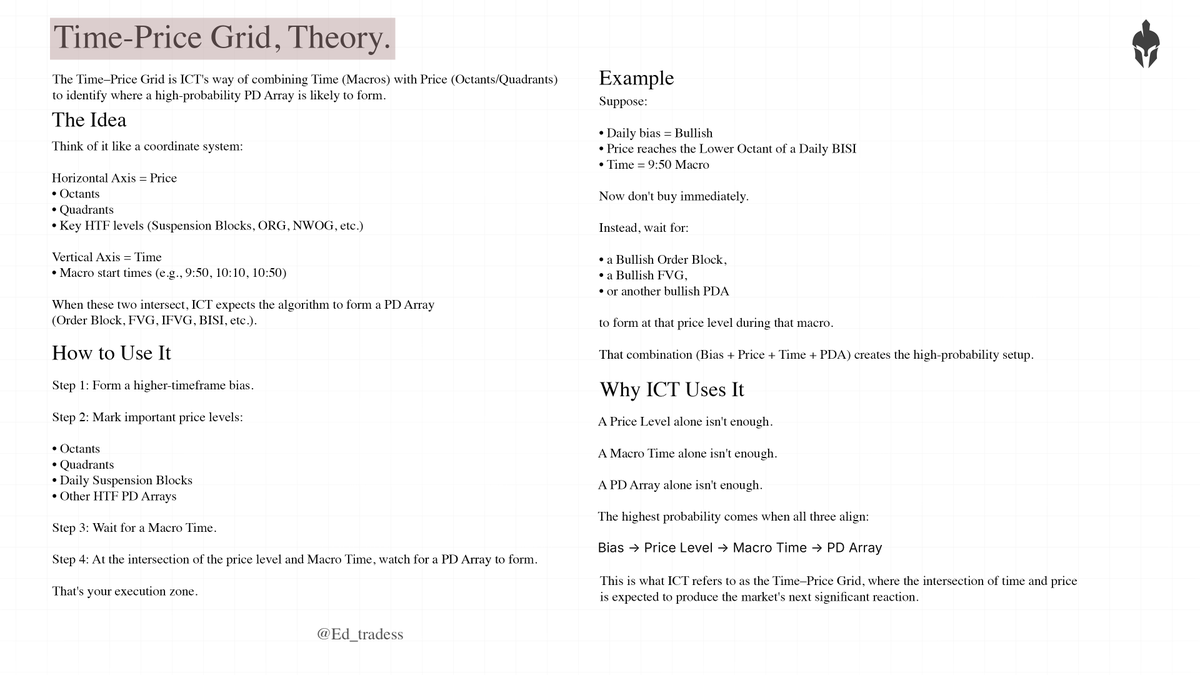 Time-Price Grid, Theory.

The Time–Price Grid is ICT's way of combining Time (Macros) with Price (Octants/Quadrants) to identify where a high-probability PD Array is likely to form.

The Idea

Think of it like a coordinate system:

Horizontal Axis = Price
• Octants
• Quadrants
• Key HTF levels (Suspension Blocks, ORG, NWOG, etc.)

Vertical Axis = Time
• Macro start times (e.g., 9:50, 10:10, 10:50)

When these two intersect, ICT expects the algorithm to form a PD Array (Order Block, FVG, IFVG, BISI, etc.).

How to Use It

Step 1: Form a higher-timeframe bias.

Step 2: Mark important price levels:

• Octants
• Quadrants
• Daily Suspension Blocks
• Other HTF PD Arrays

Step 3: Wait for a Macro Time.

Step 4: At the intersection of the price level and Macro Time, watch for a PD Array to form.

That's your execution zone.

@Ed_tradess

Example

Suppose:

• Daily bias = Bullish
• Price reaches the Lower Octant of a Daily BISI
• Time = 9:50 Macro

Now don't buy immediately.

Instead, wait for:

• a Bullish Order Block,
• a Bullish FVG,
• or another bullish PDA

to form at that price level during that macro.

That combination (Bias + Price + Time + PDA) creates the high-probability setup.

Why ICT Uses It

A Price Level alone isn't enough.

A Macro Time alone isn't enough.

A PD Array alone isn't enough.

The highest probability comes when all three align:

Bias → Price Level → Macro Time → PD Array

This is what ICT refers to as the Time–Price Grid, where the intersection of time and price is expected to produce the market's next significant reaction.